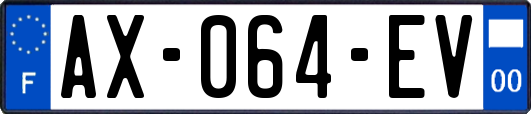 F
AX-064-EV
00